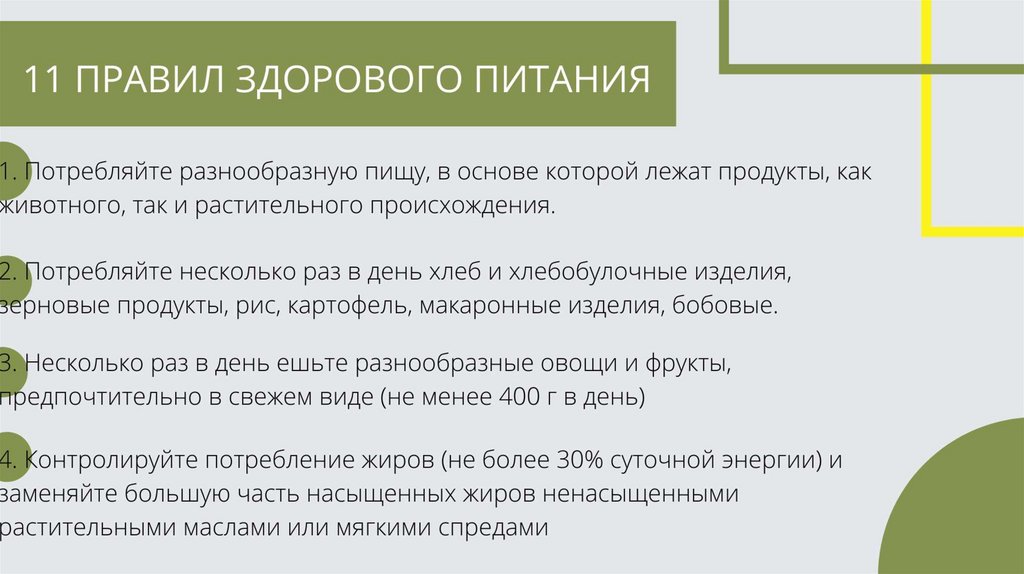 11 ПРАВИЛ ЗДОРОВОГО ПИТАНИЯ

1. Потребляйте разнообразную пищу, в основе которой лежат продукты, как животного, так и растительного происхождения.

2. Потребляйте несколько раз в день хлеб и хлебобулочные изделия, зерновые продукты, рис, картофель, макаронные изделия, бобовые.

3. Несколько раз в день ешьте разнообразные овощи и фрукты, предпочтительно в свежем виде (не менее 400 г в день)

4. Контролируйте потребление жиров (не более 30% суточной энергии) и заменяйте большую часть насыщенных жиров ненасыщенными растительными маслами или мягкими спредами